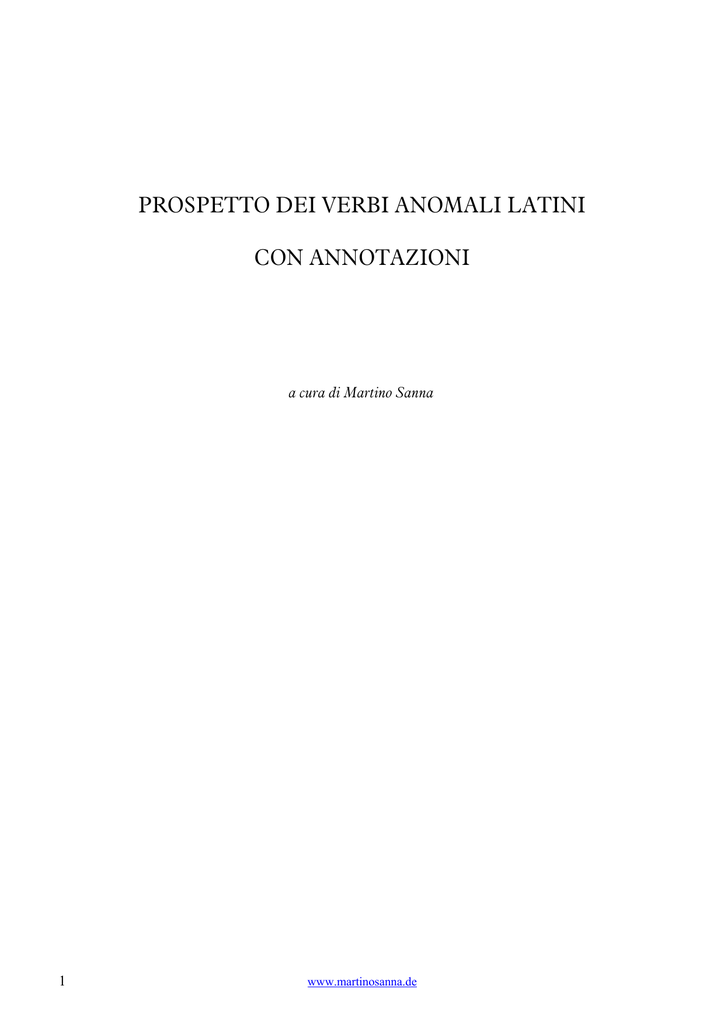 PROSPETTO DEI VERBI ANOMALI LATINI

CON ANNOTAZIONI

a cura di Martino Sanna

1

www.martinosanna.de